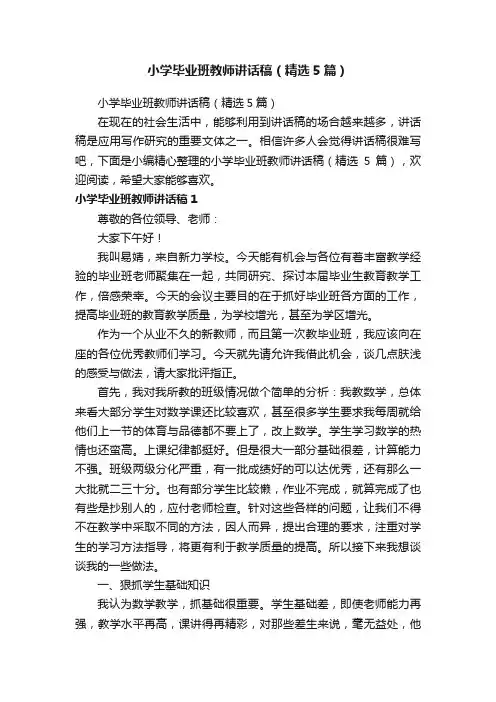 小学毕业班教师讲话稿（精选5篇）

小学毕业班教师讲话稿（精选5篇）

在现在的社会生活中，能够利用到讲话稿的场合越来越多，讲话稿是应用写作研究的重要文体之一。相信许多人会觉得讲话稿很难写吧，下面是小编精心整理的小学毕业班教师讲话稿（精选 5 篇），欢迎阅读，希望大家能够喜欢。

小学毕业班教师讲话稿1

尊敬的各位领导、老师：

大家下午好！

我叫易婧，来自新力学校。今天能有机会与各位有着丰富教学经验的毕业班老师聚集在一起，共同研究、探讨本届毕业生教育教学工作，倍感荣幸。今天的会议主要目的在于抓好毕业班各方面的工作，提高毕业班的教育教学质量，为学校增光，甚至为学区增光。

作为一个从业不久的新教师，而且第一次教毕业班，我应该向在座的各位优秀教师们学习。今天就先请允许我借此机会，谈几点肤浅的感受与做法，请大家批评指正。

首先，我对我所教的班级情况做个简单的分析：我教数学，总体来看大部分学生对数学课还比较喜欢，甚至很多学生要求我每周就给他们上一节的体育与品德都不要上了，改上数学。学生学习数学的热情也还蛮高。上课纪律都挺好。但是很大一部分基础很差，计算能力不强。班级两级分化严重，有一批成绩好的可以达优秀，还有那么一大批就二三十分。也有部分学生比较懒，作业不完成，就算完成了也有些是抄别人的，应付老师检查。针对这些各样的问题，让我们不得不在教学中采取不同的方法，因人而异，提出合理的要求，注重对学生的学习方法指导，将更有利于教学质量的提高。所以接下来我想谈谈我的一些做法。

一、狠抓学生基础知识

我认为数学教学，抓基础很重要。学生基础差，即使老师能力再强，教学水平再高，课讲得再精彩，对那些差生来说，毫无益处，他